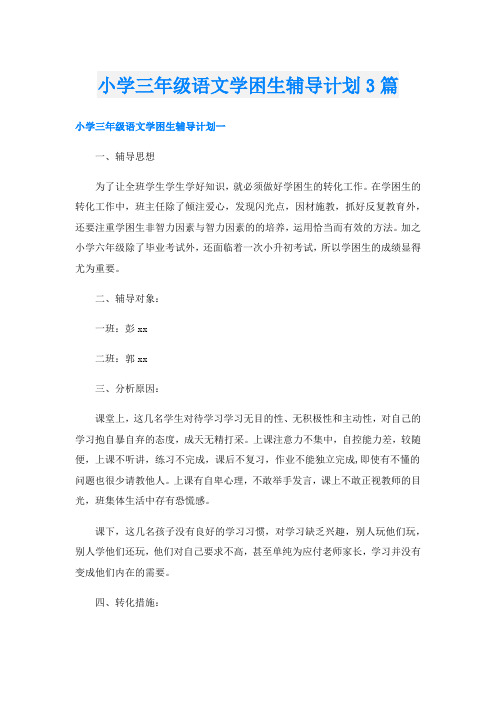 小学三年级语文学困生辅导计划3篇

小学三年级语文学困生辅导计划一

一、辅导思想

为了让全班学生学生学好知识，就必须做好学困生的转化工作。在学困生的转化工作中，班主任除了倾注爱心，发现闪光点，因材施教，抓好反复教育外，还要注重学困生非智力因素与智力因素的的培养，运用恰当而有效的方法。加之小学六年级除了毕业考试外，还面临着一次小升初考试，所以学困生的成绩显得尤为重要。

二、辅导对象：

一班：彭xx

二班：郭xx

三、分析原因：

课堂上，这几名学生对待学习学习无目的性、无积极性和主动性，对自己的学习抱自暴自弃的态度，成天无精打采。上课注意力不集中，自控能力差，较随便，上课不听讲，练习不完成，课后不复习，作业不能独立完成，即使有不懂的问题也很少请教他人。上课有自卑心理，不敢举手发言，课上不敢正视教师的目光，班集体生活中存有恐慌感。

课下，这几名孩子没有良好的学习习惯，对学习缺乏兴趣，别人玩他们玩，别人学他们还玩，他们对自己要求不高，甚至单纯为应付老师家长，学习并没有变成他们内在的需要。

四、转化措施：